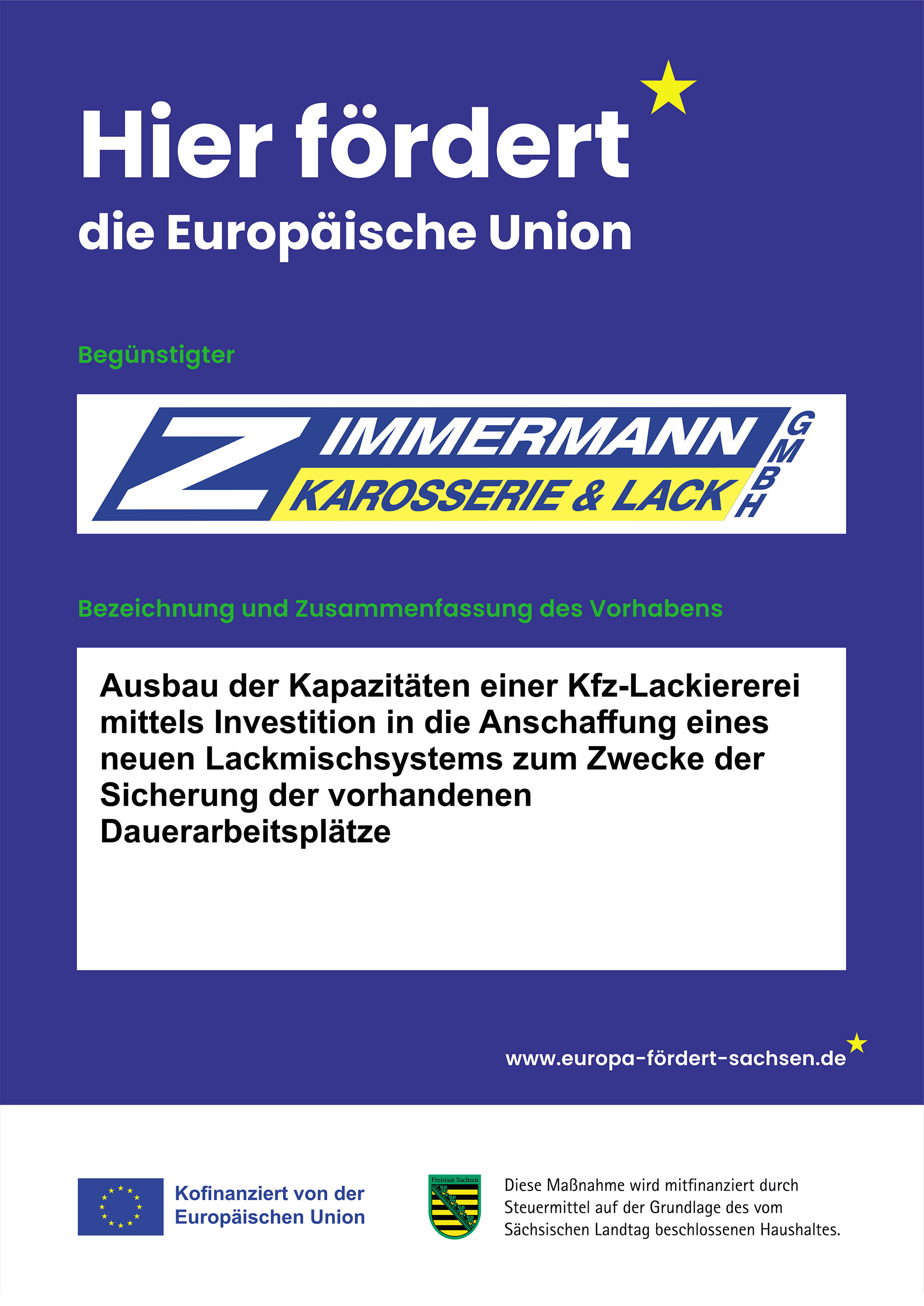 Hier fördert

die Europäische Union

Begünstigter

ZIMMERMANN
KAROSSERIE & LACK
GMBH

Bezeichnung und Zusammenfassung des Vorhabens

Ausbau der Kapazitäten einer Kfz-Lackiererei mittels Investition in die Anschaffung eines neuen Lackmischsystems zum Zwecke der Sicherung der vorhandenen Dauerarbeitsplätze

www.europa-fördert-sachsen.de

Kofinanziert von der
Europäischen Union

Freistaat Sachsen

Diese Maßnahme wird mitfinanziert durch Steuermittel auf der Grundlage des vom Sächsischen Landtag beschlossenen Haushaltes.